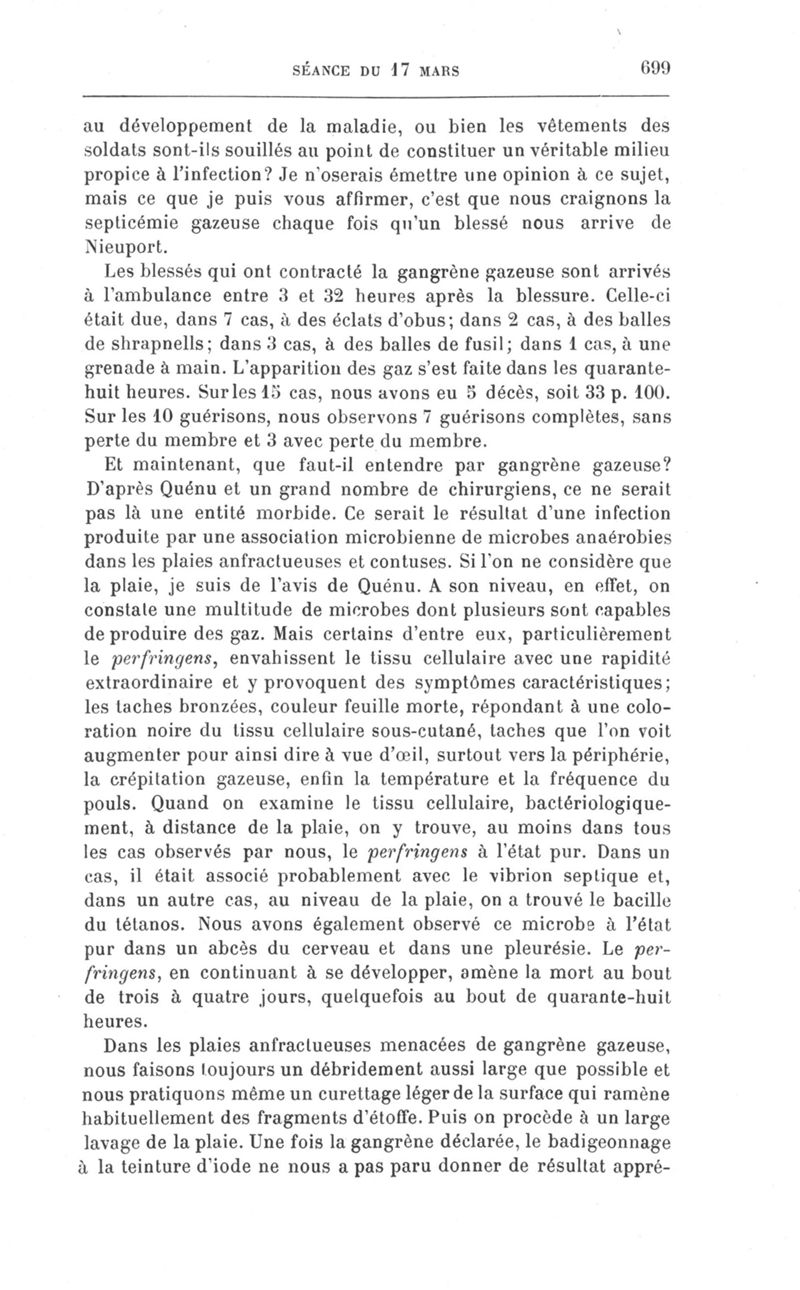 SÉANCE DU 17 MARS 699

au développement de la maladie, ou bien les vêtements des soldats sont-ils souillés au point de constituer un véritable milieu propice à l'infection? Je n'oserais émettre une opinion à ce sujet, mais ce que je puis vous affirmer, c'est que nous craignons la septicémie gazeuse chaque fois qu'un blessé nous arrive de Nieuport.

Les blessés qui ont contracté la gangrène gazeuse sont arrivés à l'ambulance entre 3 et 32 heures après la blessure. Celle-ci était due, dans 7 cas, à des éclats d'obus; dans 2 cas, à des balles de shrapnells; dans 3 cas, à des balles de fusil; dans 1 cas, à une grenade à main. L'apparition des gaz s'est faite dans les quarante-huit heures. Sur les 15 cas, nous avons eu 5 décès, soit 33 p. 100. Sur les 10 guérisons, nous observons 7 guérisons complètes, sans perte du membre et 3 avec perte du membre.

Et maintenant, que faut-il entendre par gangrène gazeuse? D'après Quénu et un grand nombre de chirurgiens, ce ne serait pas là une entité morbide. Ce serait le résultat d'une infection produite par une association microbienne de microbes anaérobies dans les plaies anfractueuses et contuses. Si l'on ne considère que la plaie, je suis de l'avis de Quénu. A son niveau, en effet, on constate une multitude de microbes dont plusieurs sont capables de produire des gaz. Mais certains d'entre eux, particulièrement le perfringens, envahissent le tissu cellulaire avec une rapidité extraordinaire et y provoquent des symptômes caractéristiques; les taches bronzées, couleur feuille morte, répondant à une coloration noire du tissu cellulaire sous-cutané, taches que l'on voit augmenter pour ainsi dire à vue d'œil, surtout vers la périphérie, la crépitation gazeuse, enfin la température et la fréquence du pouls. Quand on examine le tissu cellulaire, bactériologiquement, à distance de la plaie, on y trouve, au moins dans tous les cas observés par nous, le perfringens à l'état pur. Dans un cas, il était associé probablement avec le vibrion septique et, dans un autre cas, au niveau de la plaie, on a trouvé le bacille du tétanos. Nous avons également observé ce microbe à l'état pur dans un abcès du cerveau et dans une pleurésie. Le perfringens, en continuant à se développer, amène la mort au bout de trois à quatre jours, quelquefois au bout de quarante-huit heures.

Dans les plaies anfractueuses menacées de gangrène gazeuse, nous faisons toujours un débridement aussi large que possible et nous pratiquons même un curettage léger de la surface qui ramène habituellement des fragments d'étoffe. Puis on procède à un large lavage de la plaie. Une fois la gangrène déclarée, le badigeonnage à la teinture d'iode ne nous a pas paru donner de résultat appré-